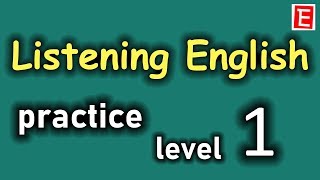 E

Listening English

practice

level 1